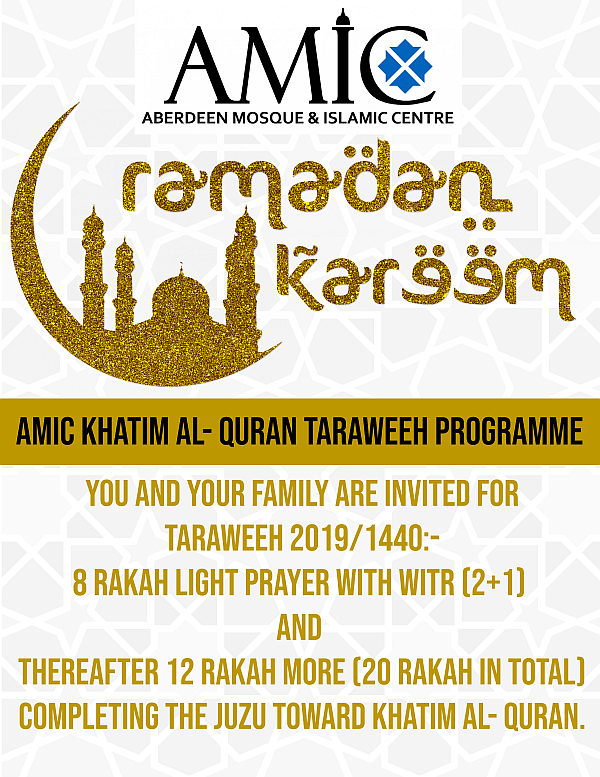 AMIC
ABERDEEN MOSQUE & ISLAMIC CENTRE

ramadan kareem

AMIC KHATIM AL- QURAN TARAWEEH PROGRAMME

YOU AND YOUR FAMILY ARE INVITED FOR TARAWEEH 2019/1440:-
8 RAKAH LIGHT PRAYER WITH WITR (2+1)
AND
THEREAFTER 12 RAKAH MORE (20 RAKAH IN TOTAL) COMPLETING THE JUZU TOWARD KHATIM AL- QURAN.